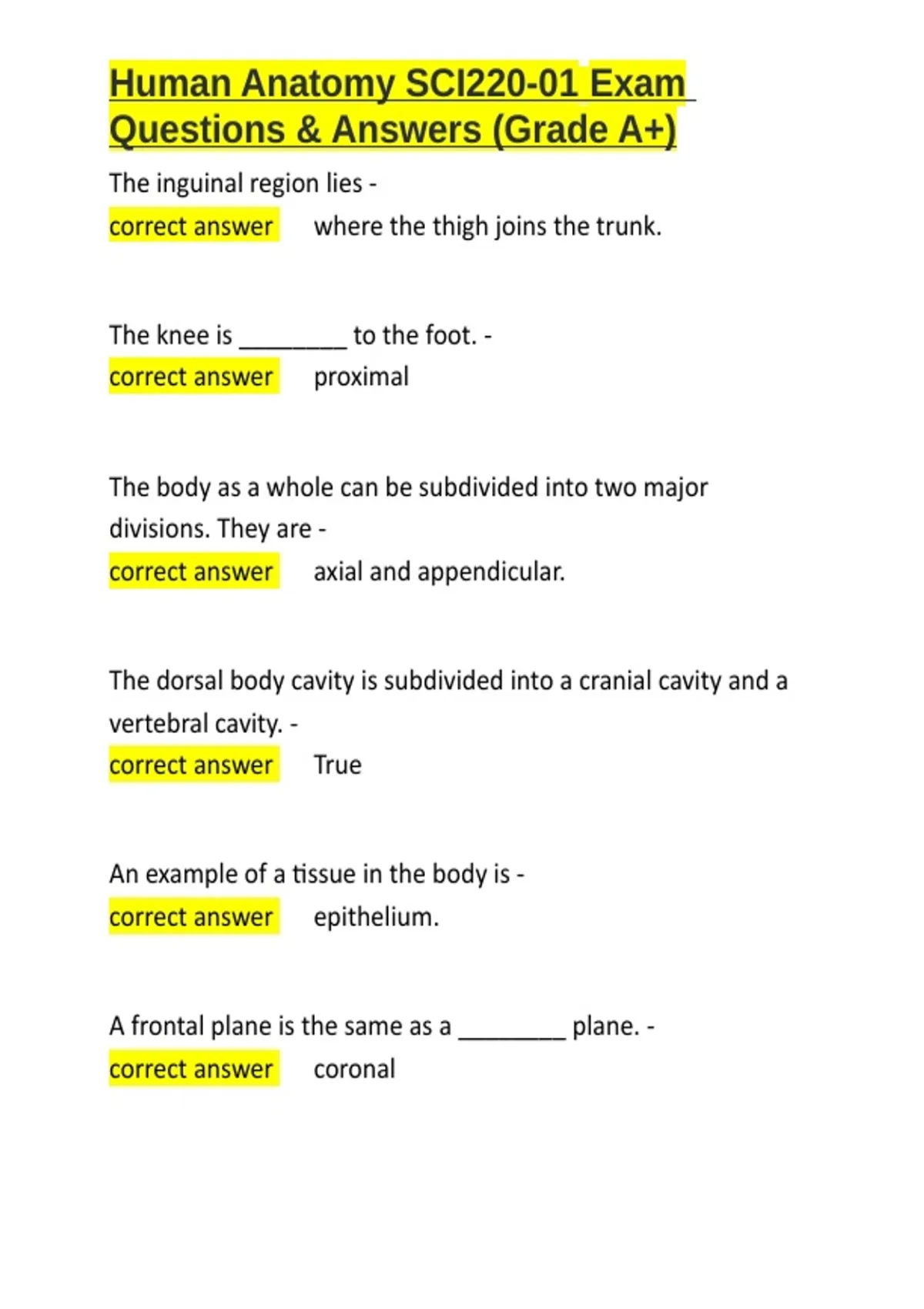 Human Anatomy SCI220-01 Exam Questions & Answers (Grade A+)

The inguinal region lies -
correct answer where the thigh joins the trunk.

The knee is ________ to the foot. -
correct answer proximal

The body as a whole can be subdivided into two major divisions. They are -
correct answer axial and appendicular.

The dorsal body cavity is subdivided into a cranial cavity and a vertebral cavity. -
correct answer True

An example of a tissue in the body is -
correct answer epithelium.

A frontal plane is the same as a ________ plane. -
correct answer coronal